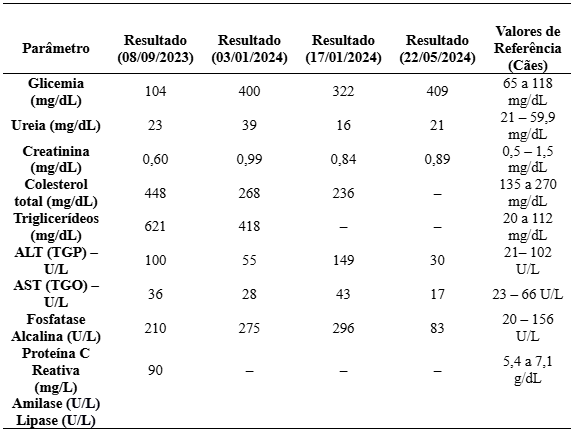 | Parâmetro | Resultado (08/09/2023) | Resultado (03/01/2024) | Resultado (17/01/2024) | Resultado (22/05/2024) | Valores de Referência (Cães) |
|---|---|---|---|---|---|
| Glicemia (mg/dL) | 104 | 400 | 322 | 409 | 65 a 118 mg/dL |
| Ureia (mg/dL) | 23 | 39 | 16 | 21 | 21 – 59,9 mg/dL |
| Creatinina (mg/dL) | 0,60 | 0,99 | 0,84 | 0,89 | 0,5 – 1,5 mg/dL |
| Colesterol total (mg/dL) | 448 | 268 | 236 | – | 135 a 270 mg/dL |
| Triglicerídeos (mg/dL) | 621 | 418 | – | – | 20 a 112 mg/dL |
| ALT (TGP) – U/L | 100 | 55 | 149 | 30 | 21– 102 U/L |
| AST (TGO) – U/L | 36 | 28 | 43 | 17 | 23 – 66 U/L |
| Fosfatase Alcalina (U/L) | 210 | 275 | 296 | 83 | 20 – 156 U/L |
| Proteína C Reativa (mg/L) | 90 | – | – | – | 5,4 a 7,1 g/dL |
| Amilase (U/L) | | | | | |
| Lipase (U/L) | | | | | |